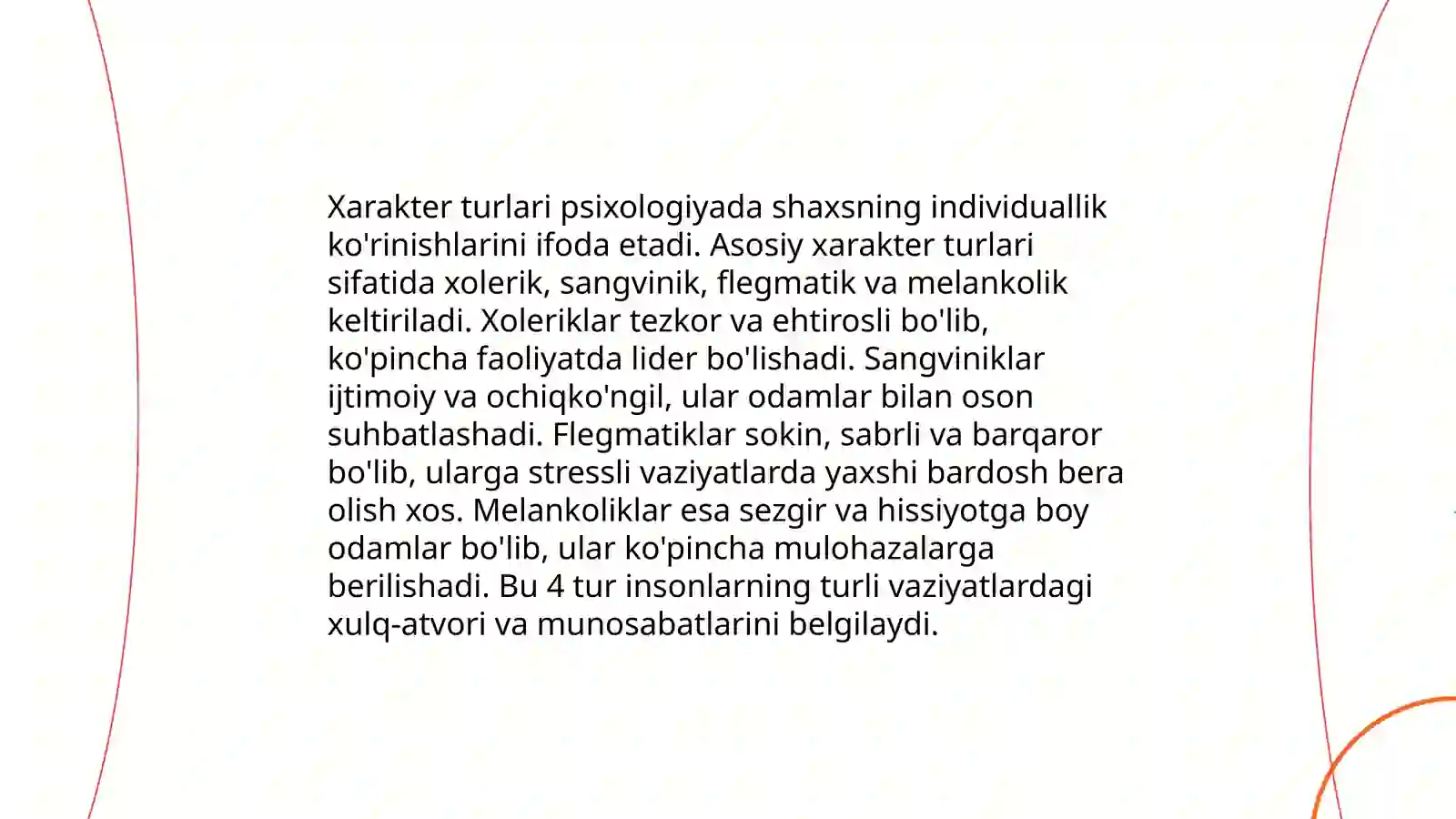 Xarakter turlari psixologiyada shaxsning individuallik ko'rinishlarini ifoda etadi. Asosiy xarakter turlari sifatida xolerik, sangvinik, flegmatik va melankolik keltiriladi. Xoleriklar tezkor va ehtirosli bo'lib, ko'pincha faoliyatda lider bo'lishadi. Sangviniklar ijtimoiy va ochiqko'ngil, ular odamlar bilan oson suhbatlashadi. Flegmatiklar sokin, sabrli va barqaror bo'lib, ularga stressli vaziyatlarda yaxshi bardosh bera olish xos. Melankoliklar esa sezgir va hissiyotga boy odamlar bo'lib, ular ko'pincha mulohazalarga berilishadi. Bu 4 tur insonlarning turli vaziyatlardagi xulq-atvori va munosabatlarini belgilaydi.